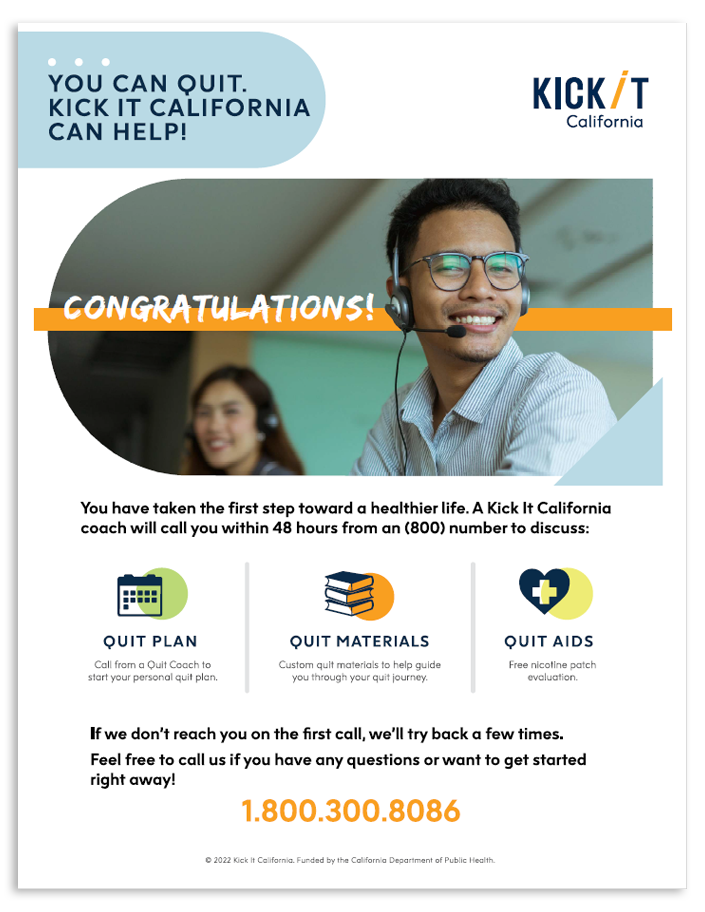 YOU CAN QUIT. KICK IT CALIFORNIA CAN HELP!

KICK IT
California

CONGRATULATIONS!

You have taken the first step toward a healthier life. A Kick It California coach will call you within 48 hours from an (800) number to discuss:

QUIT PLAN
Call from a Quit Coach to start your personal quit plan.

QUIT MATERIALS
Custom quit materials to help guide you through your quit journey.

QUIT AIDS
Free nicotine patch evaluation.

If we don't reach you on the first call, we'll try back a few times.

Feel free to call us if you have any questions or want to get started right away!

1.800.300.8086

© 2022 Kick It California. Funded by the California Department of Public Health.